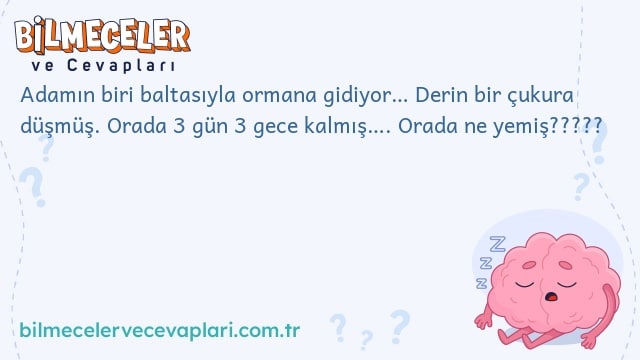 BİLMECELER
ve Cevapları

Adamın biri baltasıyla ormana gidiyor... Derin bir çukura düşmüş. Orada 3 gün 3 gece kalmış.... Orada ne yemiş?????

bilmecelervecevaplari.com.tr